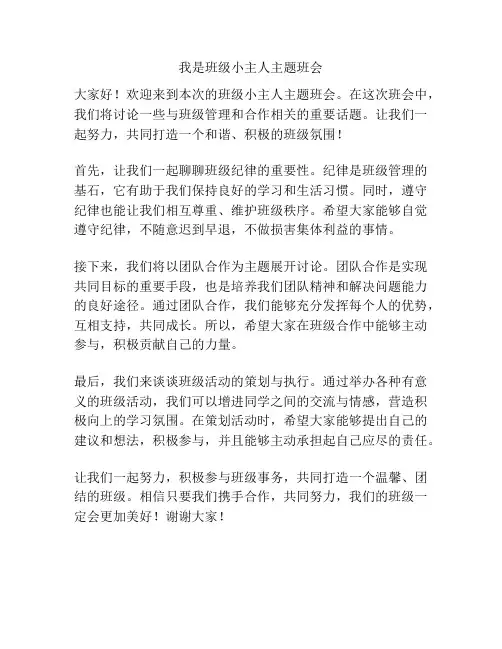 我是班级小主人主题班会

大家好！欢迎来到本次的班级小主人主题班会。在这次班会中，我们将讨论一些与班级管理和合作相关的重要话题。让我们一起努力，共同打造一个和谐、积极的班级氛围！

首先，让我们一起聊聊班级纪律的重要性。纪律是班级管理的基石，它有助于我们保持良好的学习和生活习惯。同时，遵守纪律也能让我们相互尊重、维护班级秩序。希望大家能够自觉遵守纪律，不随意迟到早退，不做损害集体利益的事情。

接下来，我们将以团队合作为主题展开讨论。团队合作是实现共同目标的重要手段，也是培养我们团队精神和解决问题能力的良好途径。通过团队合作，我们能够充分发挥每个人的优势，互相支持，共同成长。所以，希望大家在班级合作中能够主动参与，积极贡献自己的力量。

最后，我们来谈谈班级活动的策划与执行。通过举办各种有意义的班级活动，我们可以增进同学之间的交流与情感，营造积极向上的学习氛围。在策划活动时，希望大家能够提出自己的建议和想法，积极参与，并且能够主动承担起自己应尽的责任。

让我们一起努力，积极参与班级事务，共同打造一个温馨、团结的班级。相信只要我们携手合作，共同努力，我们的班级一定会更加美好！谢谢大家！